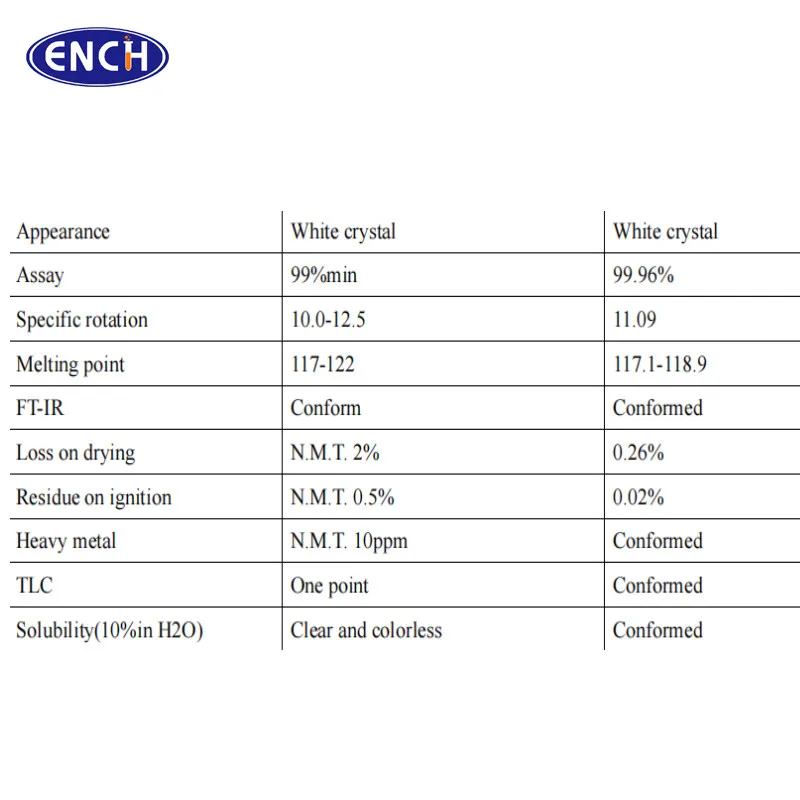 ENCH

| Appearance | White crystal | White crystal |
|---|---|---|
| Assay | 99%min | 99.96% |
| Specific rotation | 10.0-12.5 | 11.09 |
| Melting point | 117-122 | 117.1-118.9 |
| FT-IR | Conform | Conformed |
| Loss on drying | N.M.T. 2% | 0.26% |
| Residue on ignition | N.M.T. 0.5% | 0.02% |
| Heavy metal | N.M.T. 10ppm | Conformed |
| TLC | One point | Conformed |
| Solubility(10%in H2O) | Clear and colorless | Conformed |